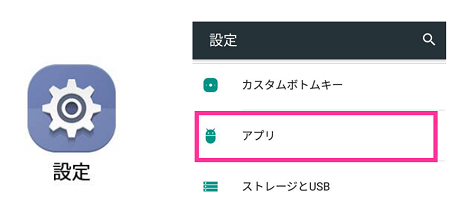 設定

設定

カスタムボトムキー

アプリ

ストレージとUSB